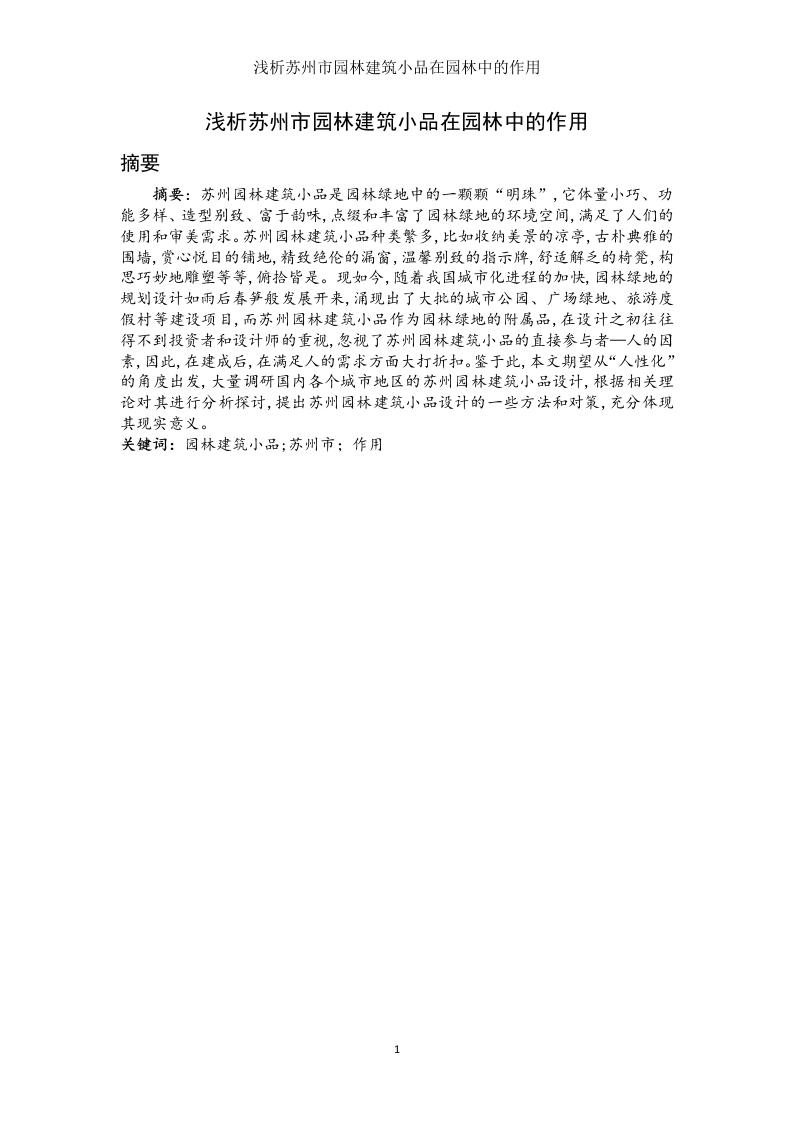 浅析苏州市园林建筑小品在园林中的作用

浅析苏州市园林建筑小品在园林中的作用

摘要

摘要：苏州园林建筑小品是园林绿地中的一颗颗“明珠”，它体量小巧、功能多样、造型别致、富于韵味，点缀和丰富了园林绿地的环境空间，满足了人们的使用和审美需求。苏州园林建筑小品种类繁多，比如收纳美景的凉亭，古朴典雅的围墙，赏心悦目的铺地，精致绝伦的漏窗，温馨别致的指示牌，舒适解乏的椅凳，构思巧妙地雕塑等等，俯拾皆是。现如今，随着我国城市化进程的加快，园林绿地的规划设计如雨后春笋般发展开来，涌现出了大批的城市公园、广场绿地、旅游度假村等建设项目，而苏州园林建筑小品作为园林绿地的附属品，在设计之初往往得不到投资者和设计师的重视，忽视了苏州园林建筑小品的直接参与者—人的因素，因此，在建成后，在满足人的需求方面大打折扣。鉴于此，本文期望从“人性化”的角度出发，大量调研国内各个城市地区的苏州园林建筑小品设计，根据相关理论对其进行分析探讨，提出苏州园林建筑小品设计的一些方法和对策，充分体现其现实意义。

关键词：园林建筑小品;苏州市；作用

1